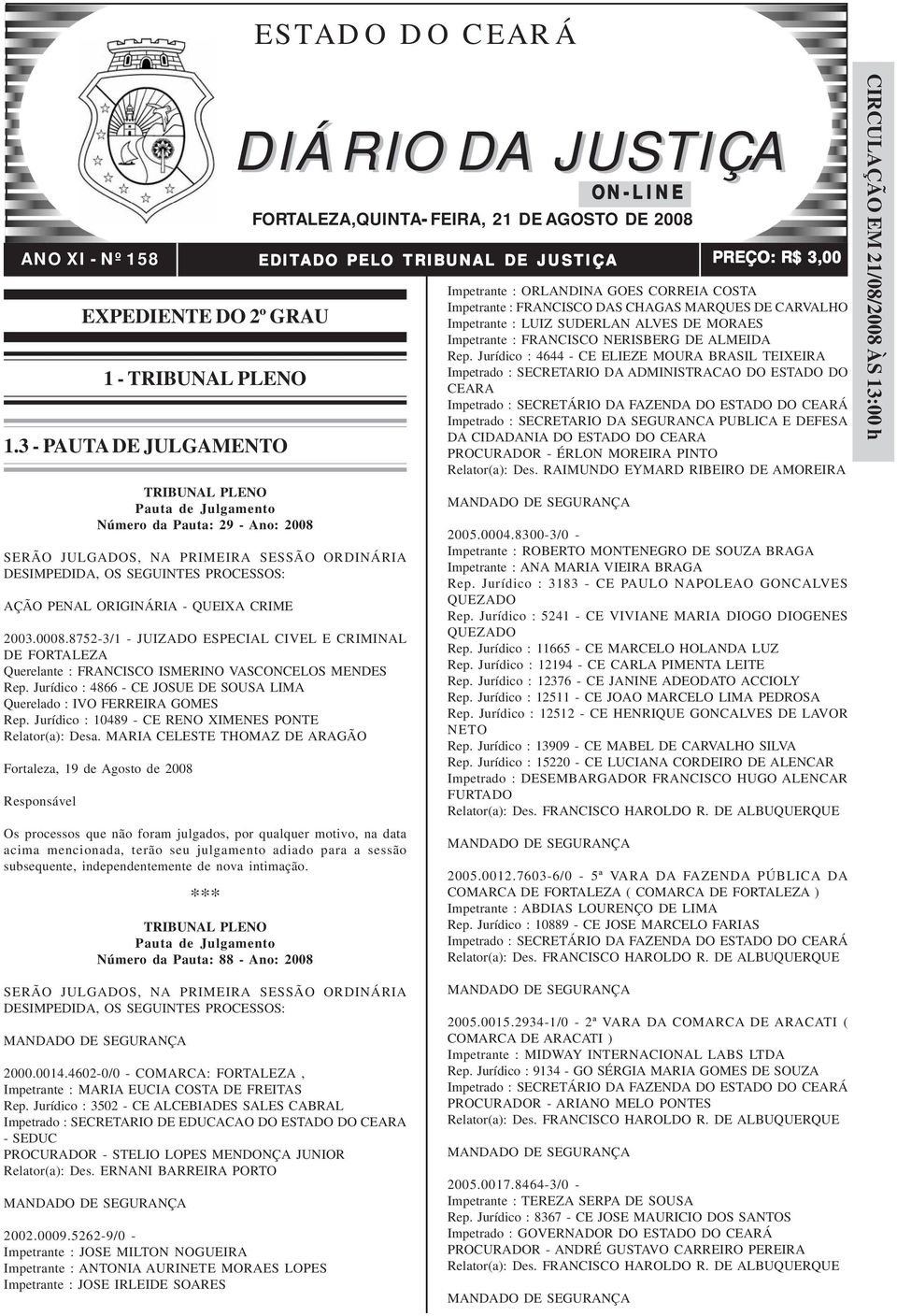 ESTADO DO CEARÁ

DIÁRIO DA JUSTIÇA

ON-LINE

FORTALEZA,QUINTA-FEIRA, 21 DE AGOSTO DE 2008

ANO XI - Nº 158

EDITADO PELO TRIBUNAL DE JUSTIÇA

PREÇO: R$ 3,00

CIRCULAÇÃO EM 21/08/2008 ÀS 13:00 h

EXPEDIENTE DO 2º GRAU

1 - TRIBUNAL PLENO

1.3 - PAUTA DE JULGAMENTO

TRIBUNAL PLENO
Pauta de Julgamento
Número da Pauta: 29 - Ano: 2008

SERÃO JULGADOS, NA PRIMEIRA SESSÃO ORDINÁRIA DESIMPEDIDA, OS SEGUINTES PROCESSOS:

AÇÃO PENAL ORIGINÁRIA - QUEIXA CRIME

2003.0008.8752-3/1 - JUIZADO ESPECIAL CIVEL E CRIMINAL DE FORTALEZA
Querelante : FRANCISCO ISMERINO VASCONCELOS MENDES
Rep. Jurídico : 4866 - CE JOSUE DE SOUSA LIMA
Querelado : IVO FERREIRA GOMES
Rep. Jurídico : 10489 - CE RENO XIMENES PONTE
Relator(a): Desa. MARIA CELESTE THOMAZ DE ARAGÃO

Fortaleza, 19 de Agosto de 2008

Responsável

Os processos que não foram julgados, por qualquer motivo, na data acima mencionada, terão seu julgamento adiado para a sessão subsequente, independentemente de nova intimação.

***

TRIBUNAL PLENO
Pauta de Julgamento
Número da Pauta: 88 - Ano: 2008

SERÃO JULGADOS, NA PRIMEIRA SESSÃO ORDINÁRIA DESIMPEDIDA, OS SEGUINTES PROCESSOS:

MANDADO DE SEGURANÇA

2000.0014.4602-0/0 - COMARCA: FORTALEZA ,
Impetrante : MARIA EUCIA COSTA DE FREITAS
Rep. Jurídico : 3502 - CE ALCEBIADES SALES CABRAL
Impetrado : SECRETARIO DE EDUCACAO DO ESTADO DO CEARA - SEDUC
PROCURADOR - STELIO LOPES MENDONÇA JUNIOR
Relator(a): Des. ERNANI BARREIRA PORTO

MANDADO DE SEGURANÇA

2002.0009.5262-9/0 -
Impetrante : JOSE MILTON NOGUEIRA
Impetrante : ANTONIA AURINETE MORAES LOPES
Impetrante : JOSE IRLEIDE SOARES
Impetrante : ORLANDINA GOES CORREIA COSTA
Impetrante : FRANCISCO DAS CHAGAS MARQUES DE CARVALHO
Impetrante : LUIZ SUDERLAN ALVES DE MORAES
Impetrante : FRANCISCO NERISBERG DE ALMEIDA
Rep. Jurídico : 4644 - CE ELIEZE MOURA BRASIL TEIXEIRA
Impetrado : SECRETARIO DA ADMINISTRACAO DO ESTADO DO CEARA
Impetrado : SECRETÁRIO DA FAZENDA DO ESTADO DO CEARÁ
Impetrado : SECRETARIO DA SEGURANCA PUBLICA E DEFESA DA CIDADANIA DO ESTADO DO CEARA
PROCURADOR - ÉRLON MOREIRA PINTO
Relator(a): Des. RAIMUNDO EYMARD RIBEIRO DE AMOREIRA

MANDADO DE SEGURANÇA

2005.0004.8300-3/0 -
Impetrante : ROBERTO MONTENEGRO DE SOUZA BRAGA
Impetrante : ANA MARIA VIEIRA BRAGA
Rep. Jurídico : 3183 - CE PAULO NAPOLEAO GONCALVES QUEZADO
Rep. Jurídico : 5241 - CE VIVIANE MARIA DIOGO DIOGENES QUEZADO
Rep. Jurídico : 11665 - CE MARCELO HOLANDA LUZ
Rep. Jurídico : 12194 - CE CARLA PIMENTA LEITE
Rep. Jurídico : 12376 - CE JANINE ADEODATO ACCIOLY
Rep. Jurídico : 12511 - CE JOAO MARCELO LIMA PEDROSA
Rep. Jurídico : 12512 - CE HENRIQUE GONCALVES DE LAVOR NETO
Rep. Jurídico : 13909 - CE MABEL DE CARVALHO SILVA
Rep. Jurídico : 15220 - CE LUCIANA CORDEIRO DE ALENCAR
Impetrado : DESEMBARGADOR FRANCISCO HUGO ALENCAR FURTADO
Relator(a): Des. FRANCISCO HAROLDO R. DE ALBUQUERQUE

MANDADO DE SEGURANÇA

2005.0012.7603-6/0 - 5ª VARA DA FAZENDA PÚBLICA DA COMARCA DE FORTALEZA ( COMARCA DE FORTALEZA )
Impetrante : ABDIAS LOURENÇO DE LIMA
Rep. Jurídico : 10889 - CE JOSE MARCELO FARIAS
Impetrado : SECRETÁRIO DA FAZENDA DO ESTADO DO CEARÁ
Relator(a): Des. FRANCISCO HAROLDO R. DE ALBUQUERQUE

MANDADO DE SEGURANÇA

2005.0015.2934-1/0 - 2ª VARA DA COMARCA DE ARACATI ( COMARCA DE ARACATI )
Impetrante : MIDWAY INTERNACIONAL LABS LTDA
Rep. Jurídico : 9134 - GO SÉRGIA MARIA GOMES DE SOUZA
Impetrado : SECRETÁRIO DA FAZENDA DO ESTADO DO CEARÁ
PROCURADOR - ARIANO MELO PONTES
Relator(a): Des. FRANCISCO HAROLDO R. DE ALBUQUERQUE

MANDADO DE SEGURANÇA

2005.0017.8464-3/0 -
Impetrante : TEREZA SERPA DE SOUSA
Rep. Jurídico : 8367 - CE JOSE MAURICIO DOS SANTOS
Impetrado : GOVERNADOR DO ESTADO DO CEARÁ
PROCURADOR - ANDRÉ GUSTAVO CARREIRO PEREIRA
Relator(a): Des. FRANCISCO HAROLDO R. DE ALBUQUERQUE

MANDADO DE SEGURANÇA